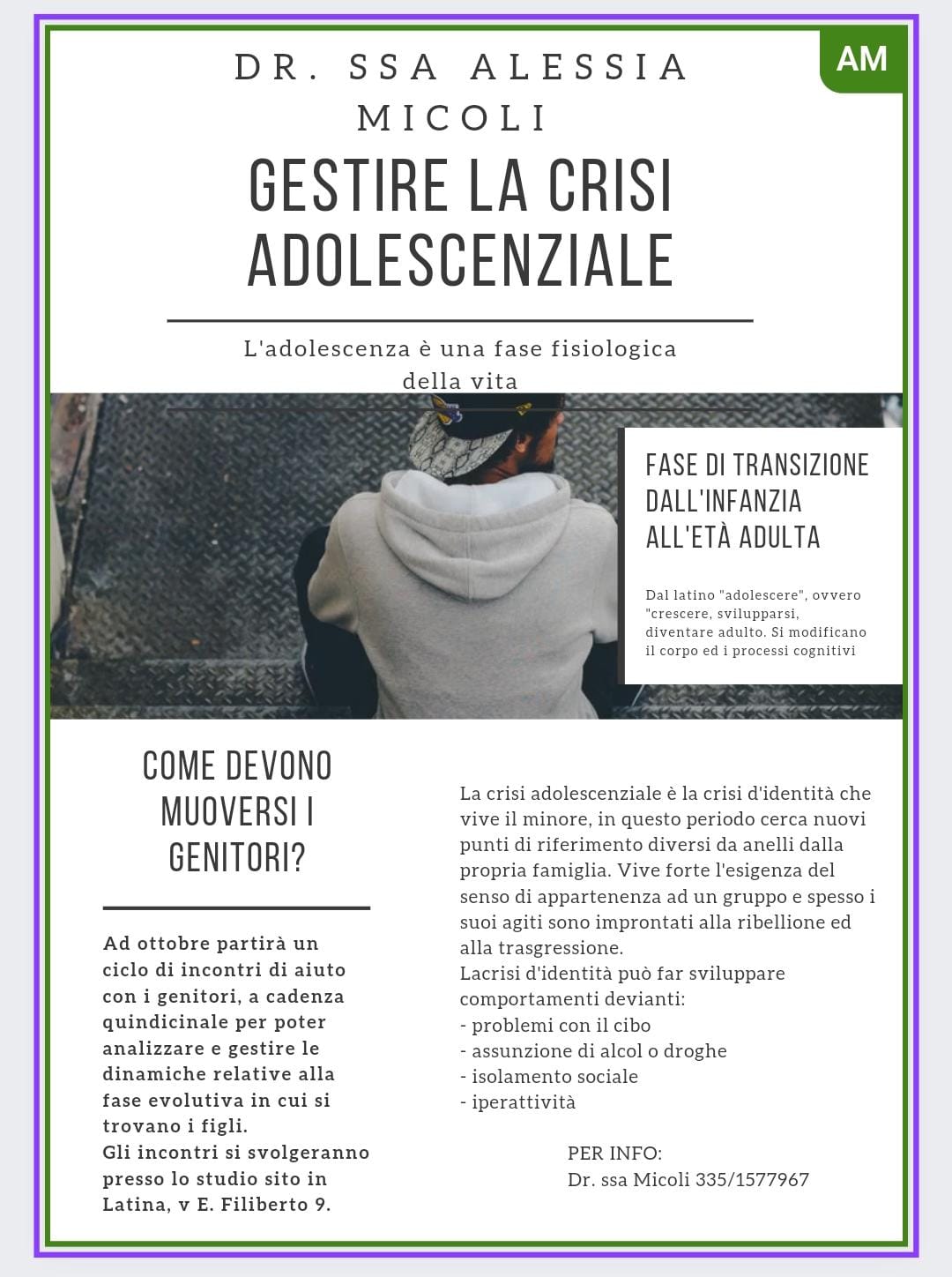 AM

DR. SSA ALESSIA MICOLI

GESTIRE LA CRISI ADOLESCENZIALE

L'adolescenza è una fase fisiologica della vita

FASE DI TRANSIZIONE DALL'INFANZIA ALL'ETÀ ADULTA

Dal latino "adolescere", ovvero "crescere, svilupparsi, diventare adulto. Si modificano il corpo ed i processi cognitivi

COME DEVONO MUOVERSI I GENITORI?

Ad ottobre partirà un ciclo di incontri di aiuto con i genitori, a cadenza quindicinale per poter analizzare e gestire le dinamiche relative alla fase evolutiva in cui si trovano i figli.
Gli incontri si svolgeranno presso lo studio sito in Latina, v E. Filiberto 9.

La crisi adolescenziale è la crisi d'identità che vive il minore, in questo periodo cerca nuovi punti di riferimento diversi da anelli dalla propria famiglia. Vive forte l'esigenza del senso di appartenenza ad un gruppo e spesso i suoi agiti sono improntati alla ribellione ed alla trasgressione.
Lacrisi d'identità può far sviluppare comportamenti devianti:
- problemi con il cibo
- assunzione di alcol o droghe
- isolamento sociale
- iperattività

PER INFO:
Dr. ssa Micoli 335/1577967